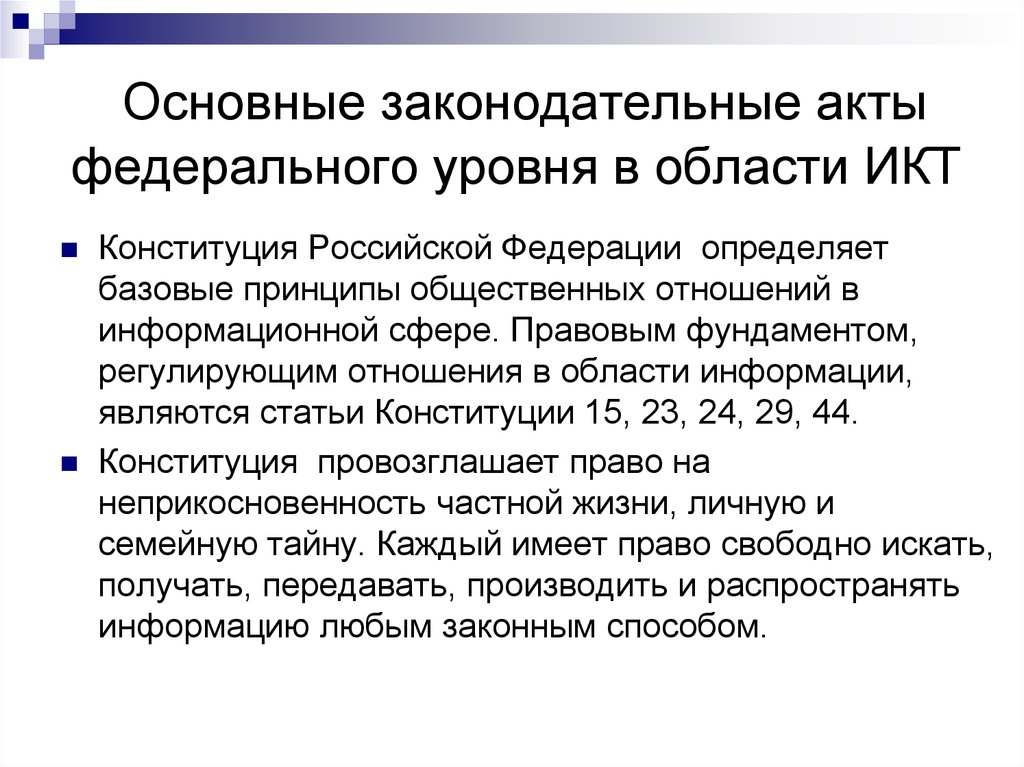 Основные законодательные акты федерального уровня в области ИКТ

Конституция Российской Федерации определяет базовые принципы общественных отношений в информационной сфере. Правовым фундаментом, регулирующим отношения в области информации, являются статьи Конституции 15, 23, 24, 29, 44.

Конституция провозглашает право на неприкосновенность частной жизни, личную и семейную тайну. Каждый имеет право свободно искать, получать, передавать, производить и распространять информацию любым законным способом.